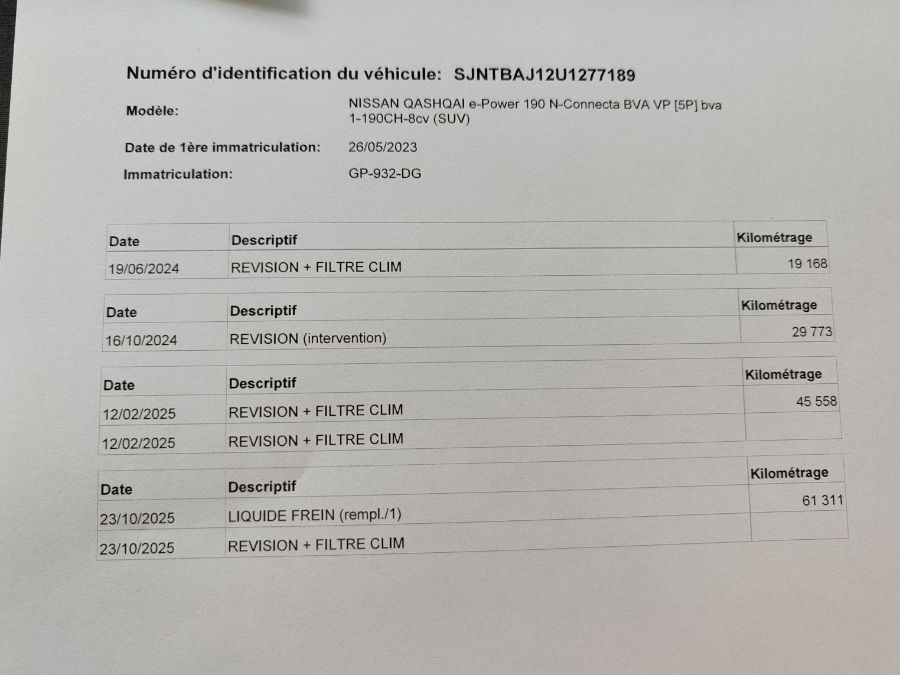 Numéro d'identification du véhicule: SJNTBAJ12U1277189

Modèle: NISSAN QASHQAI e-Power 190 N-Connecta BVA VP [5P] bva 1-190CH-8cv (SUV)

Date de 1ère immatriculation: 26/05/2023

Immatriculation: GP-932-DG

| Date | Descriptif | Kilométrage |
|---|---|---|
| 19/06/2024 | REVISION + FILTRE CLIM | 19 168 |

| Date | Descriptif | Kilométrage |
|---|---|---|
| 16/10/2024 | REVISION (intervention) | 29 773 |

| Date | Descriptif | Kilométrage |
|---|---|---|
| 12/02/2025 | REVISION + FILTRE CLIM | 45 558 |
| 12/02/2025 | REVISION + FILTRE CLIM | |

| Date | Descriptif | Kilométrage |
|---|---|---|
| 23/10/2025 | LIQUIDE FREIN (rempl./1) | 61 311 |
| 23/10/2025 | REVISION + FILTRE CLIM | |